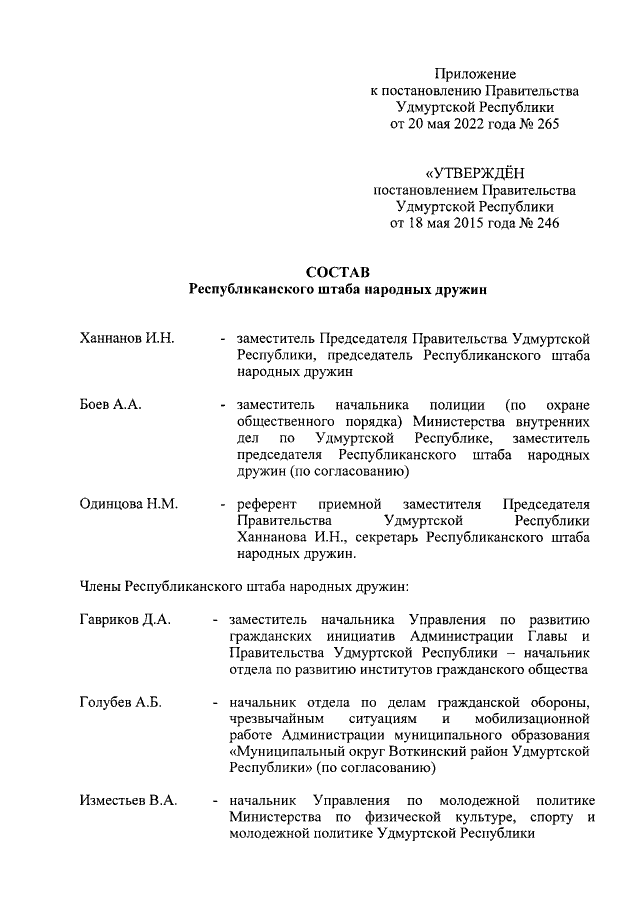 Приложение
к постановлению Правительства
Удмуртской Республики
от 20 мая 2022 года № 265

«УТВЕРЖДЁН
постановлением Правительства
Удмуртской Республики
от 18 мая 2015 года № 246

СОСТАВ
Республиканского штаба народных дружин

Ханнанов И.Н. - заместитель Председателя Правительства Удмуртской Республики, председатель Республиканского штаба народных дружин

Боев А.А. - заместитель начальника полиции (по охране общественного порядка) Министерства внутренних дел по Удмуртской Республике, заместитель председателя Республиканского штаба народных дружин (по согласованию)

Одинцова Н.М. - референт приемной заместителя Председателя Правительства Удмуртской Республики Ханнанова И.Н., секретарь Республиканского штаба народных дружин.

Члены Республиканского штаба народных дружин:

Гавриков Д.А. - заместитель начальника Управления по развитию гражданских инициатив Администрации Главы и Правительства Удмуртской Республики – начальник отдела по развитию институтов гражданского общества

Голубев А.Б. - начальник отдела по делам гражданской обороны, чрезвычайным ситуациям и мобилизационной работе Администрации муниципального образования «Муниципальный округ Воткинский район Удмуртской Республики» (по согласованию)

Изместьев В.А. - начальник Управления по молодежной политике Министерства по физической культуре, спорту и молодежной политике Удмуртской Республики